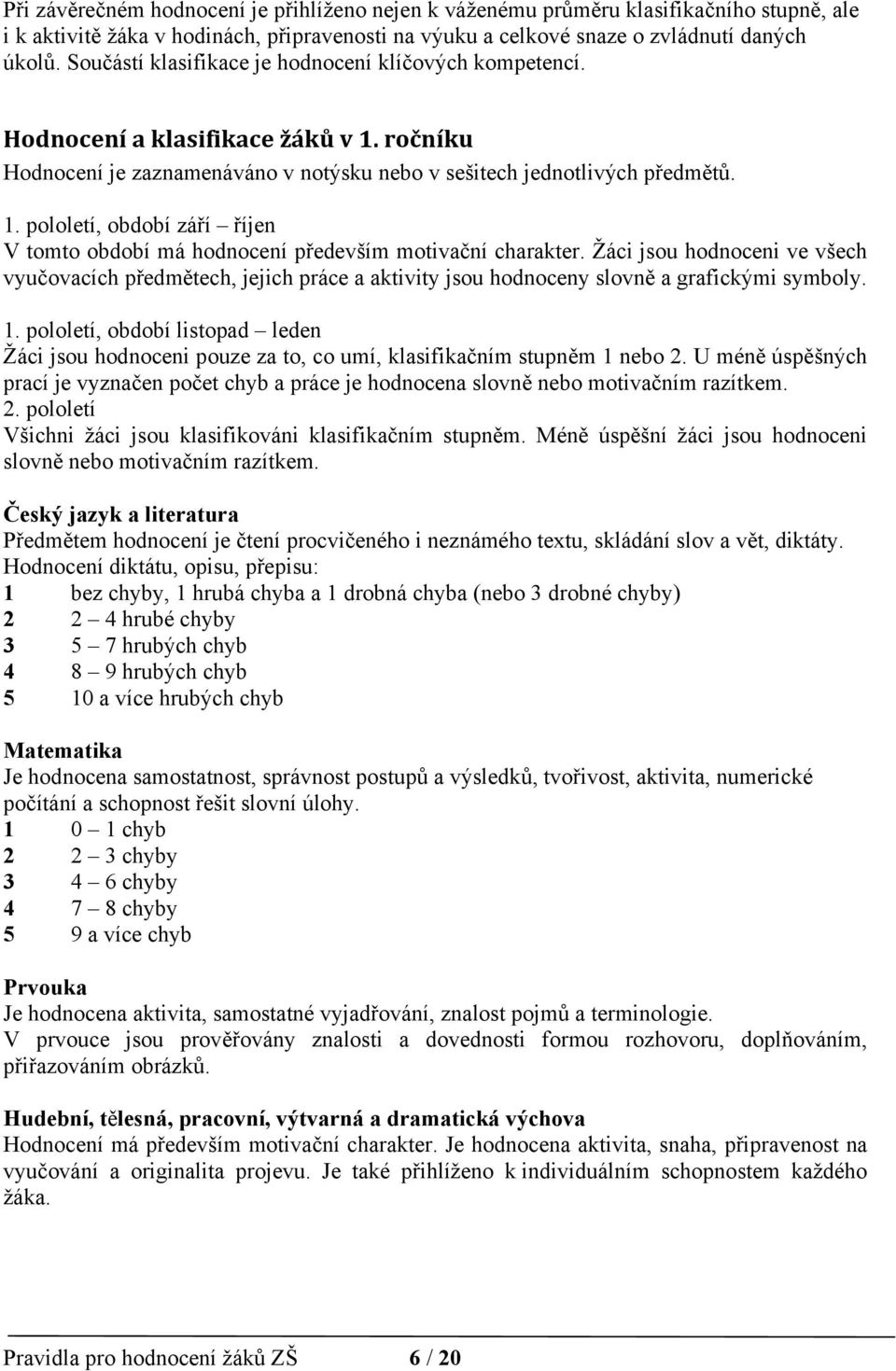 Při závěrečném hodnocení je přihlíženo nejen k váženému průměru klasifikačního stupně, ale i k aktivitě žáka v hodinách, připravenosti na výuku a celkové snaze o zvládnutí daných úkolů. Součástí klasifikace je hodnocení klíčových kompetencí.

Hodnocení a klasifikace žáků v 1. ročníku
Hodnocení je zaznamenáváno v notýsku nebo v sešitech jednotlivých předmětů.

1. pololetí, období září – říjen
V tomto období má hodnocení především motivační charakter. Žáci jsou hodnoceni ve všech vyučovacích předmětech, jejich práce a aktivity jsou hodnoceny slovně a grafickými symboly.

1. pololetí, období listopad – leden
Žáci jsou hodnoceni pouze za to, co umí, klasifikačním stupněm 1 nebo 2. U méně úspěšných prací je vyznačen počet chyb a práce je hodnocena slovně nebo motivačním razítkem.
2. pololetí
Všichni žáci jsou klasifikováni klasifikačním stupněm. Méně úspěšní žáci jsou hodnoceni slovně nebo motivačním razítkem.

Český jazyk a literatura
Předmětem hodnocení je čtení procvičeného i neznámého textu, skládání slov a vět, diktáty.
Hodnocení diktátu, opisu, přepisu:
1 bez chyby, 1 hrubá chyba a 1 drobná chyba (nebo 3 drobné chyby)
2 2 – 4 hrubé chyby
3 5 – 7 hrubých chyb
4 8 – 9 hrubých chyb
5 10 a více hrubých chyb

Matematika
Je hodnocena samostatnost, správnost postupů a výsledků, tvořivost, aktivita, numerické počítání a schopnost řešit slovní úlohy.
1 0 – 1 chyb
2 2 – 3 chyby
3 4 – 6 chyby
4 7 – 8 chyby
5 9 a více chyb

Prvouka
Je hodnocena aktivita, samostatné vyjadřování, znalost pojmů a terminologie.
V prvouce jsou prověřovány znalosti a dovednosti formou rozhovoru, doplňováním, přiřazováním obrázků.

Hudební, tělesná, pracovní, výtvarná a dramatická výchova
Hodnocení má především motivační charakter. Je hodnocena aktivita, snaha, připravenost na vyučování a originalita projevu. Je také přihlíženo k individuálním schopnostem každého žáka.

Pravidla pro hodnocení žáků ZŠ 6 / 20